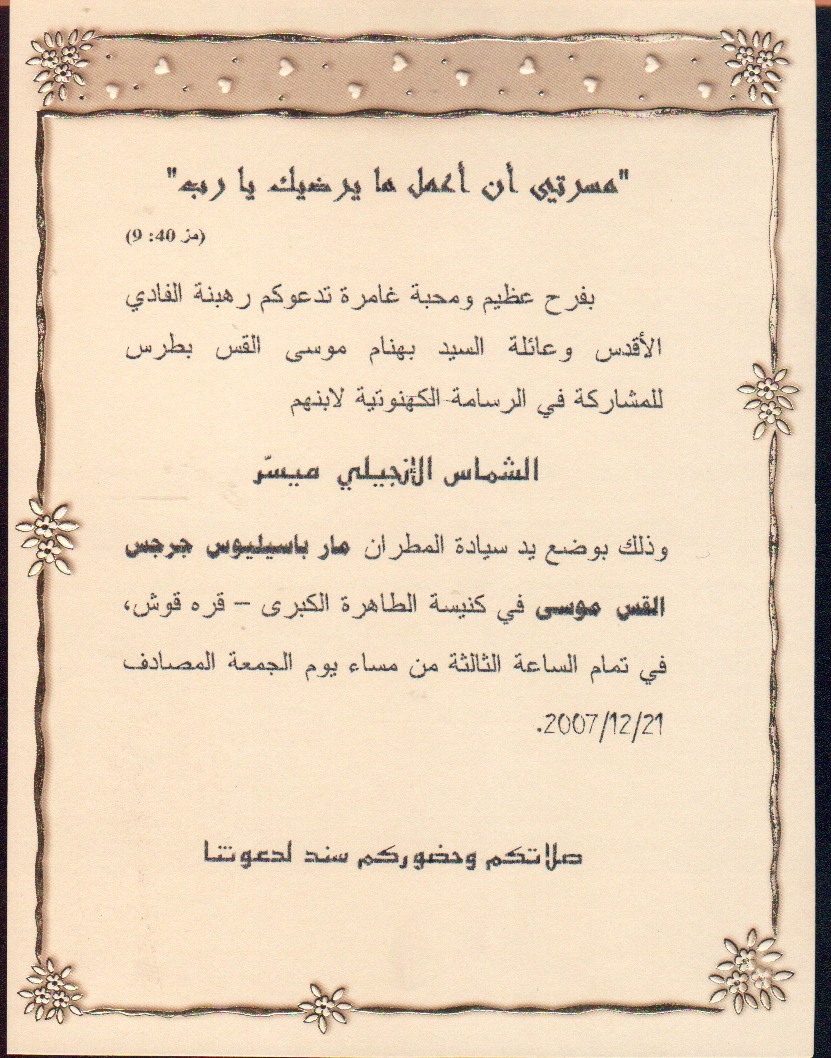 "مسرتي أن أعمل ما يرضيك يا رب"
(مز 40: 9)

بفرح عظيم ومحبة غامرة تدعوكم رهبنة الفادي الأقدس وعائلة السيد بهنام موسى القس بطرس للمشاركة في الرسامة الكهنوتية لابنهم

الشماس الإنجيلي ميسّر

وذلك بوضع يد سيادة المطران مار باسيليوس جرجس القس موسى في كنيسة الطاهرة الكبرى – قره قوش، في تمام الساعة الثالثة من مساء يوم الجمعة المصادف 2007/12/21.

صلاتكم وحضوركم سند لدعوتنا